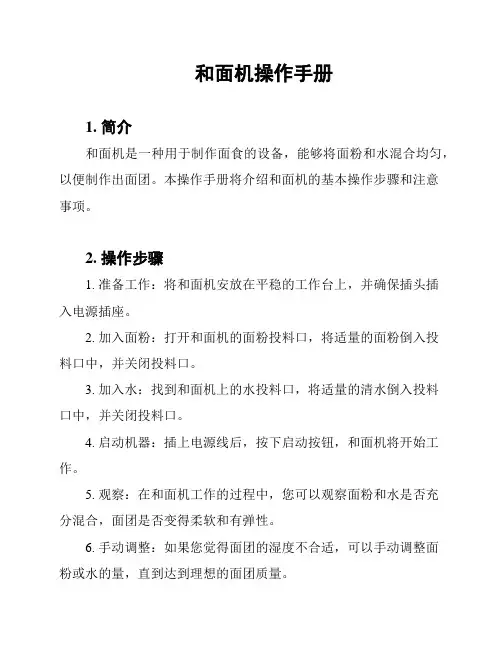 和面机操作手册

1. 简介

和面机是一种用于制作面食的设备，能够将面粉和水混合均匀，以便制作出面团。本操作手册将介绍和面机的基本操作步骤和注意事项。

2. 操作步骤

1. 准备工作：将和面机安放在平稳的工作台上，并确保插头插入电源插座。

2. 加入面粉：打开和面机的面粉投料口，将适量的面粉倒入投料口中，并关闭投料口。

3. 加入水：找到和面机上的水投料口，将适量的清水倒入投料口中，并关闭投料口。

4. 启动机器：插上电源线后，按下启动按钮，和面机将开始工作。

5. 观察：在和面机工作的过程中，您可以观察面粉和水是否充分混合，面团是否变得柔软和有弹性。

6. 手动调整：如果您觉得面团的湿度不合适，可以手动调整面粉或水的量，直到达到理想的面团质量。